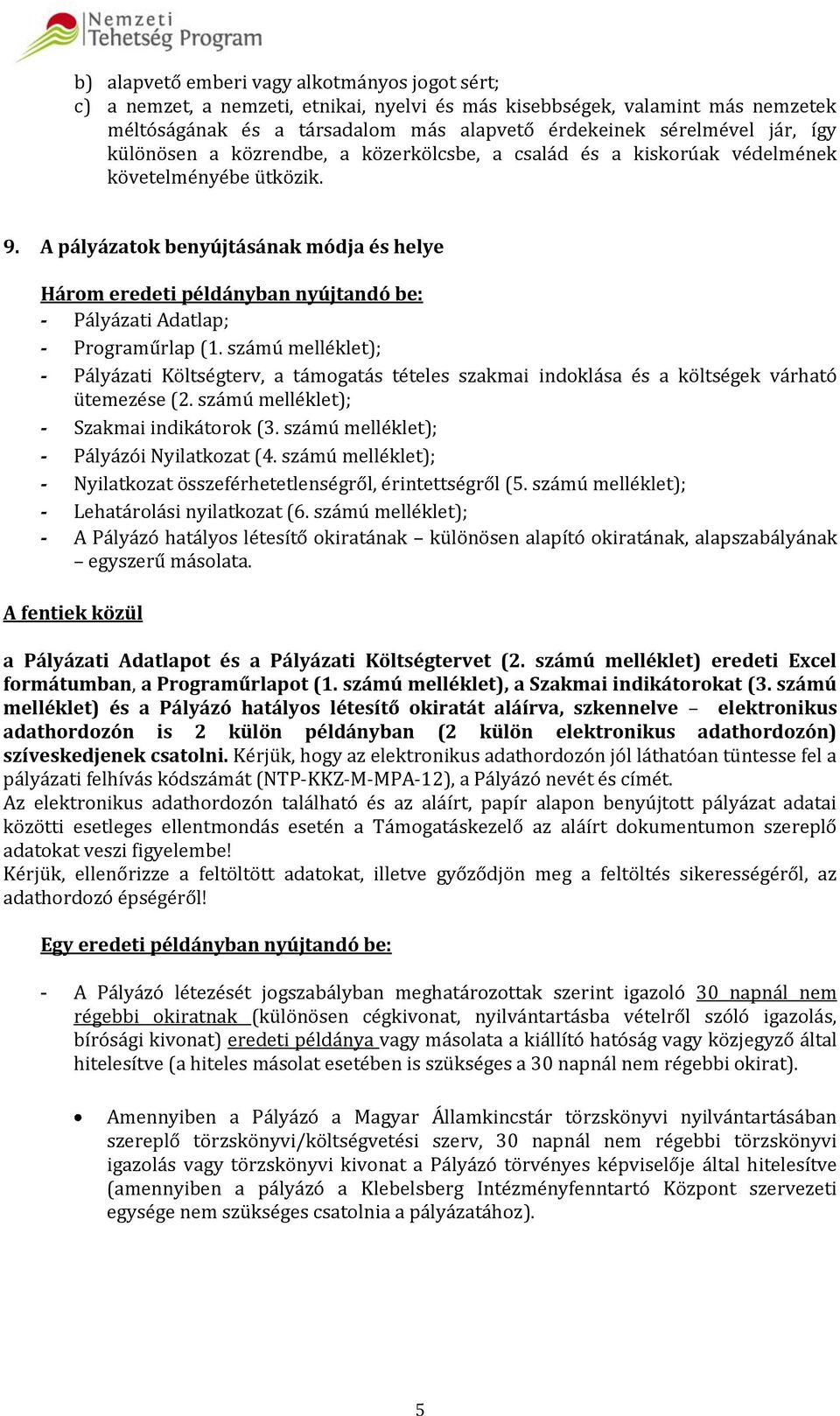 Nemzeti Tehetség Program

b) alapvető emberi vagy alkotmányos jogot sért;
c) a nemzet, a nemzeti, etnikai, nyelvi és más kisebbségek, valamint más nemzetek méltóságának és a társadalom más alapvető érdekeinek sérelmével jár, így különösen a közrendbe, a közerkölcsbe, a család és a kiskorúak védelmének követelményébe ütközik.

9. A pályázatok benyújtásának módja és helye

Három eredeti példányban nyújtandó be:
- Pályázati Adatlap;
- Programűrlap (1. számú melléklet);
- Pályázati Költségterv, a támogatás tételes szakmai indoklása és a költségek várható ütemezése (2. számú melléklet);
- Szakmai indikátorok (3. számú melléklet);
- Pályázói Nyilatkozat (4. számú melléklet);
- Nyilatkozat összeférhetetlenségről, érintettségről (5. számú melléklet);
- Lehatárolási nyilatkozat (6. számú melléklet);
- A Pályázó hatályos létesítő okiratának – különösen alapító okiratának, alapszabályának – egyszerű másolata.

A fentiek közül

a Pályázati Adatlapot és a Pályázati Költségtervet (2. számú melléklet) eredeti Excel formátumban, a Programűrlapot (1. számú melléklet), a Szakmai indikátorokat (3. számú melléklet) és a Pályázó hatályos létesítő okiratát aláírva, szkennelve – elektronikus adathordozón is 2 külön példányban (2 külön elektronikus adathordozón) szíveskedjenek csatolni. Kérjük, hogy az elektronikus adathordozón jól láthatóan tüntesse fel a pályázati felhívás kódszámát (NTP-KKZ-M-MPA-12), a Pályázó nevét és címét.
Az elektronikus adathordozón található és az aláírt, papír alapon benyújtott pályázat adatai közötti esetleges ellentmondás esetén a Támogatáskezelő az aláírt dokumentumon szereplő adatokat veszi figyelembe!
Kérjük, ellenőrizze a feltöltött adatokat, illetve győződjön meg a feltöltés sikerességéről, az adathordozó épségéről!

Egy eredeti példányban nyújtandó be:

- A Pályázó létezését jogszabályban meghatározottak szerint igazoló 30 napnál nem régebbi okiratnak (különösen cégkivonat, nyilvántartásba vételről szóló igazolás, bírósági kivonat) eredeti példánya vagy másolata a kiállító hatóság vagy közjegyző által hitelesítve (a hiteles másolat esetében is szükséges a 30 napnál nem régebbi okirat).

• Amennyiben a Pályázó a Magyar Államkincstár törzskönyvi nyilvántartásában szereplő törzskönyvi/költségvetési szerv, 30 napnál nem régebbi törzskönyvi igazolás vagy törzskönyvi kivonat a Pályázó törvényes képviselője által hitelesítve (amennyiben a pályázó a Klebelsberg Intézményfenntartó Központ szervezeti egysége nem szükséges csatolnia a pályázatához).

5